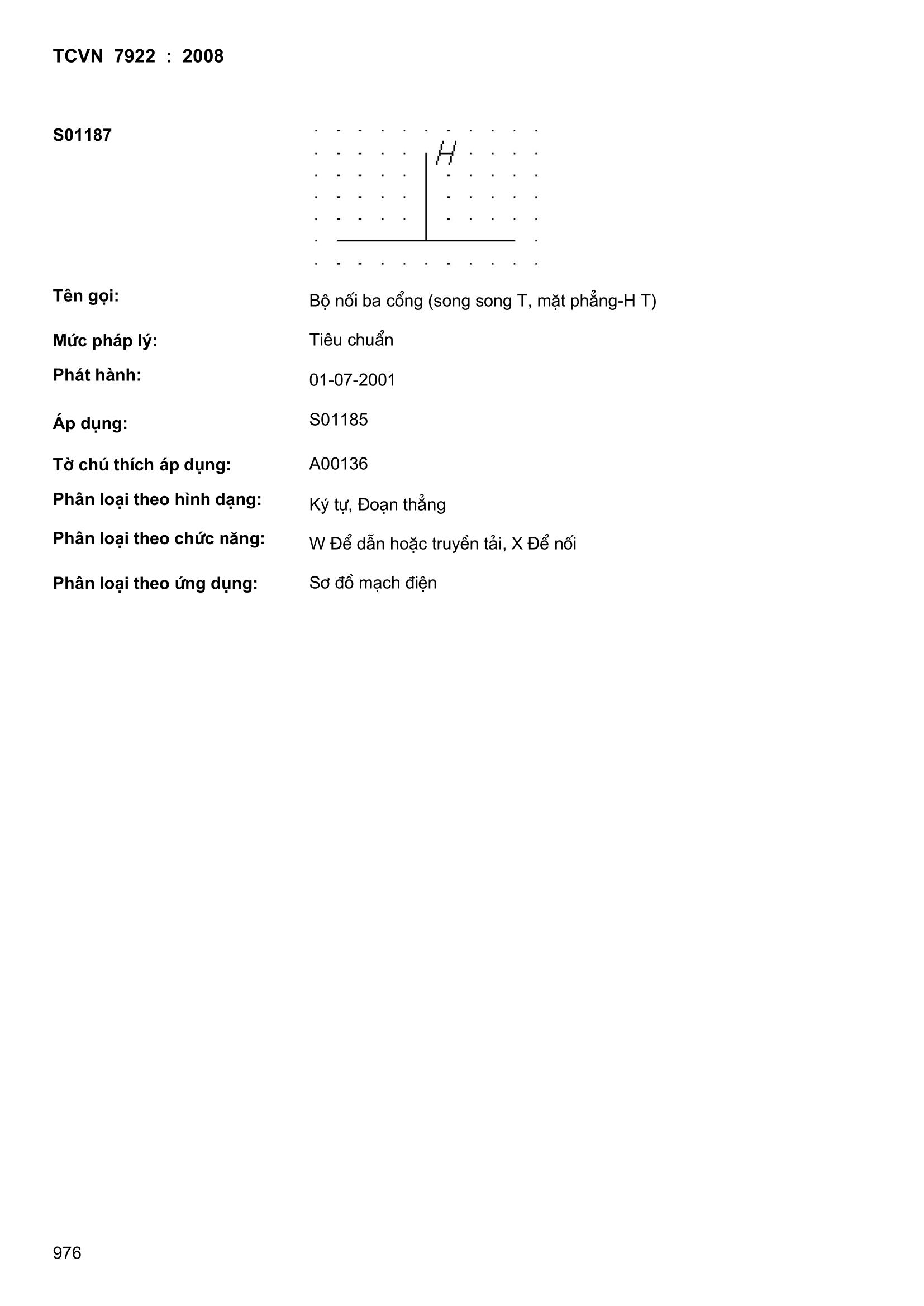 TCVN 7922 : 2008

S01187

H

Tên gọi: Bộ nối ba cổng (song song T, mặt phẳng-H T)

Mức pháp lý: Tiêu chuẩn

Phát hành: 01-07-2001

Áp dụng: S01185

Tờ chú thích áp dụng: A00136

Phân loại theo hình dạng: Ký tự, Đoạn thẳng

Phân loại theo chức năng: W Để dẫn hoặc truyền tải, X Để nối

Phân loại theo ứng dụng: Sơ đồ mạch điện

976